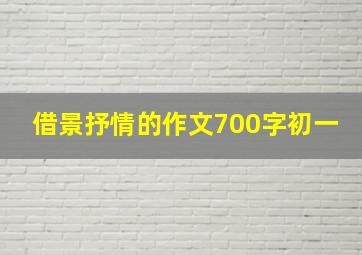 借景抒情的作文700字初一